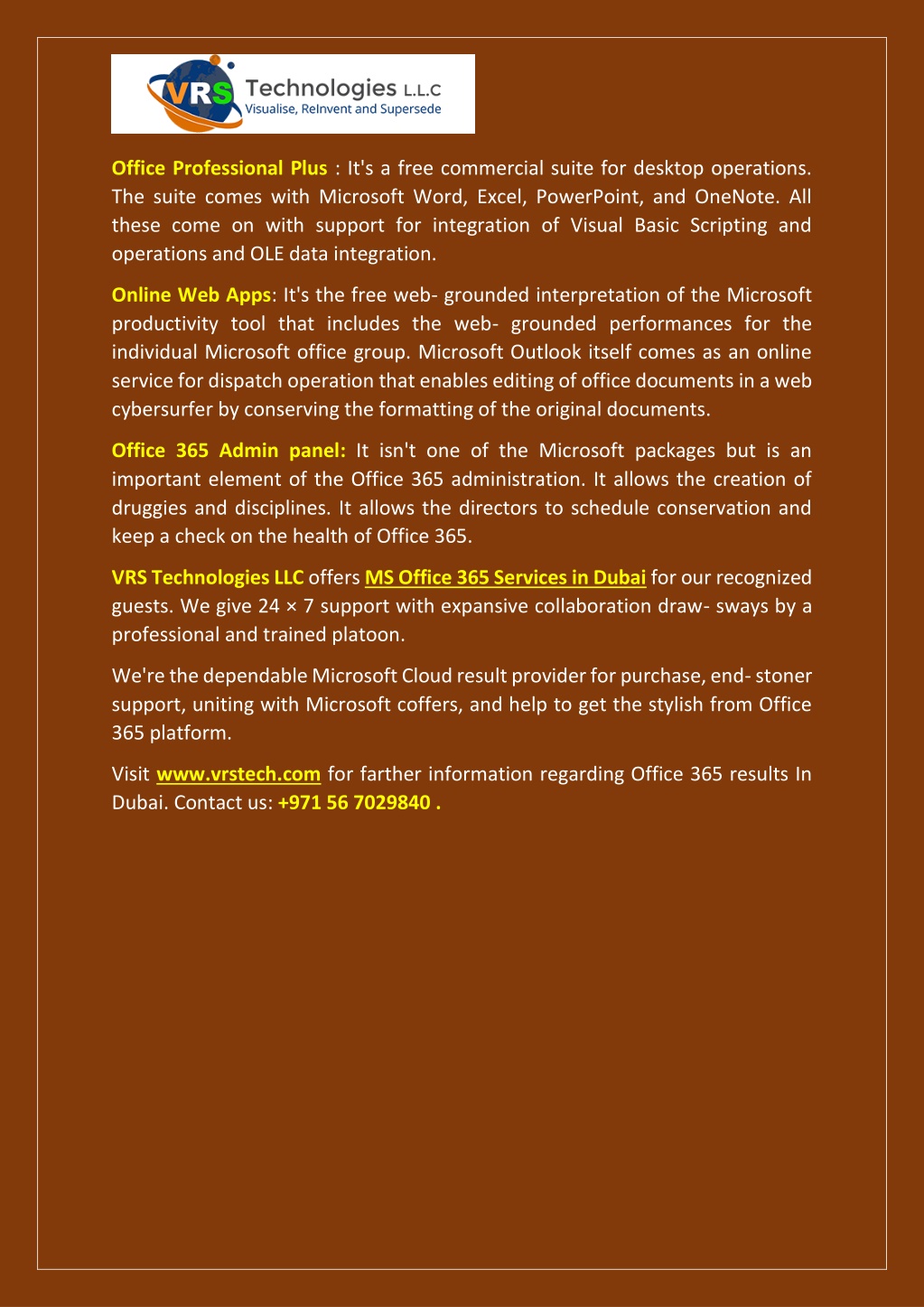 VRS Technologies L.L.C
Visualise, ReInvent and Supersede

Office Professional Plus : It's a free commercial suite for desktop operations. The suite comes with Microsoft Word, Excel, PowerPoint, and OneNote. All these come on with support for integration of Visual Basic Scripting and operations and OLE data integration.

Online Web Apps: It's the free web- grounded interpretation of the Microsoft productivity tool that includes the web- grounded performances for the individual Microsoft office group. Microsoft Outlook itself comes as an online service for dispatch operation that enables editing of office documents in a web cybersurfer by conserving the formatting of the original documents.

Office 365 Admin panel: It isn't one of the Microsoft packages but is an important element of the Office 365 administration. It allows the creation of druggies and disciplines. It allows the directors to schedule conservation and keep a check on the health of Office 365.

VRS Technologies LLC offers MS Office 365 Services in Dubai for our recognized guests. We give 24 × 7 support with expansive collaboration draw- sways by a professional and trained platoon.

We're the dependable Microsoft Cloud result provider for purchase, end- stoner support, uniting with Microsoft coffers, and help to get the stylish from Office 365 platform.

Visit www.vrstech.com for farther information regarding Office 365 results In Dubai. Contact us: +971 56 7029840 .